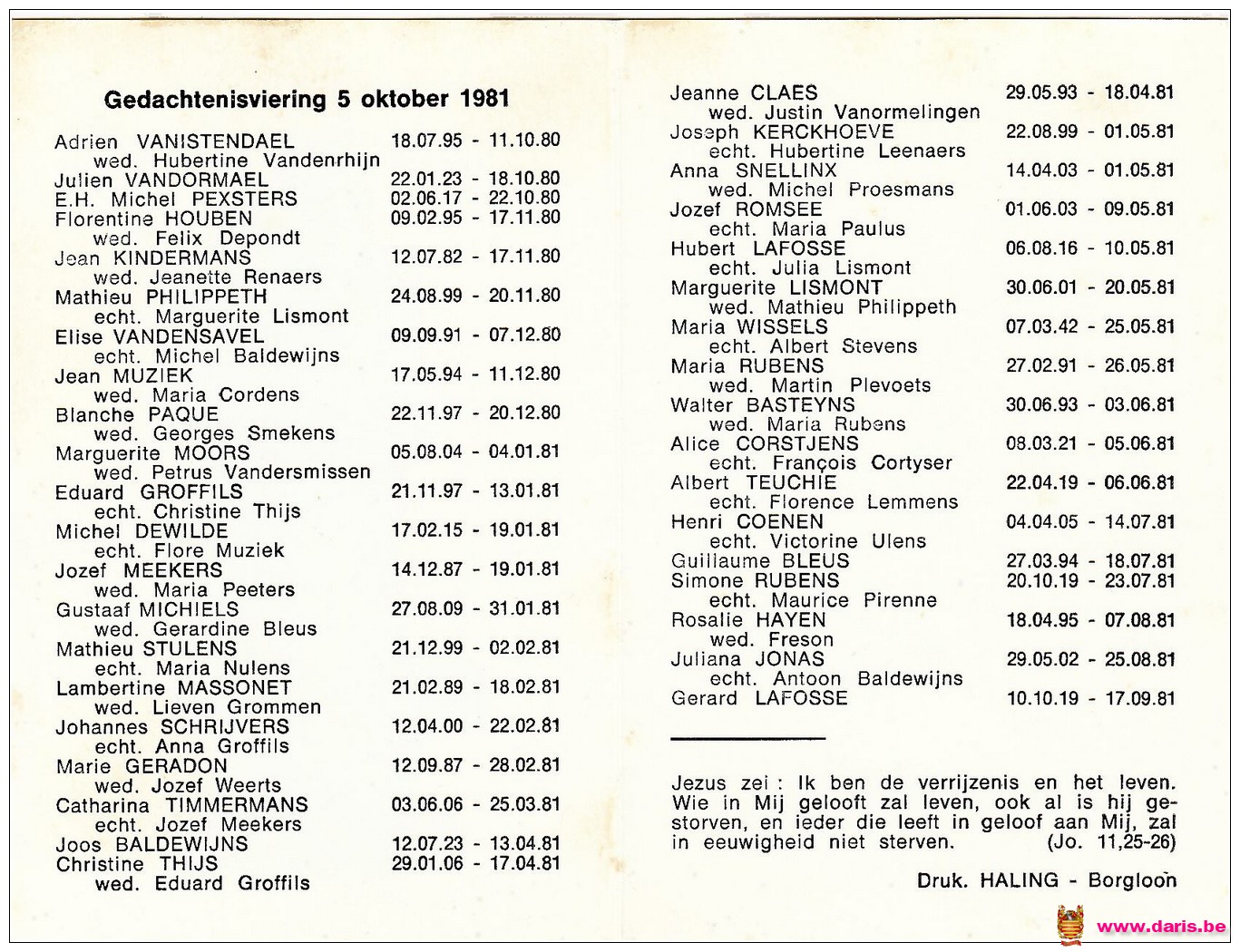 Gedachtenisviering 5 oktober 1981

Adrien VANISTENDAEL 18.07.95 - 11.10.80
wed. Hubertine Vandenrhijn
Julien VANDORMAEL 22.01.23 - 18.10.80
E.H. Michel PEXSTERS 02.06.17 - 22.10.80
Florentine HOUBEN 09.02.95 - 17.11.80
wed. Felix Depondt
Jean KINDERMANS 12.07.82 - 17.11.80
wed. Jeanette Renaers
Mathieu PHILIPPETH 24.08.99 - 20.11.80
echt. Marguerite Lismont
Elise VANDENSAVEL 09.09.91 - 07.12.80
echt. Michel Baldewijns
Jean MUZIEK 17.05.94 - 11.12.80
wed. Maria Cordens
Blanche PAQUE 22.11.97 - 20.12.80
wed. Georges Smekens
Marguerite MOORS 05.08.04 - 04.01.81
wed. Petrus Vandersmissen
Eduard GROFFILS 21.11.97 - 13.01.81
echt. Christine Thijs
Michel DEWILDE 17.02.15 - 19.01.81
echt. Flore Muziek
Jozef MEEKERS 14.12.87 - 19.01.81
wed. Maria Peeters
Gustaaf MICHIELS 27.08.09 - 31.01.81
wed. Gerardine Bleus
Mathieu STULENS 21.12.99 - 02.02.81
echt. Maria Nulens
Lambertine MASSONET 21.02.89 - 18.02.81
wed. Lieven Grommen
Johannes SCHRIJVERS 12.04.00 - 22.02.81
echt. Anna Groffils
Marie GERADON 12.09.87 - 28.02.81
wed. Jozef Weerts
Catharina TIMMERMANS 03.06.06 - 25.03.81
echt. Jozef Meekers
Joos BALDEWIJNS 12.07.23 - 13.04.81
Christine THIJS 29.01.06 - 17.04.81
wed. Eduard Groffils

Jeanne CLAES 29.05.93 - 18.04.81
wed. Justin Vanormelingen
Joseph KERCKHOEVE 22.08.99 - 01.05.81
echt. Hubertine Leenaers
Anna SNELLINX 14.04.03 - 01.05.81
wed. Michel Proesmans
Jozef ROMSEE 01.06.03 - 09.05.81
echt. Maria Paulus
Hubert LAFOSSE 06.08.16 - 10.05.81
echt. Julia Lismont
Marguerite LISMONT 30.06.01 - 20.05.81
wed. Mathieu Philippeth
Maria WISSELS 07.03.42 - 25.05.81
echt. Albert Stevens
Maria RUBENS 27.02.91 - 26.05.81
wed. Martin Plevoets
Walter BASTEYNS 30.06.93 - 03.06.81
wed. Maria Rubens
Alice CORSTJENS 08.03.21 - 05.06.81
echt. François Cortyser
Albert TEUCHIE 22.04.19 - 06.06.81
echt. Florence Lemmens
Henri COENEN 04.04.05 - 14.07.81
echt. Victorine Ulens
Guillaume BLEUS 27.03.94 - 18.07.81
Simone RUBENS 20.10.19 - 23.07.81
echt. Maurice Pirenne
Rosalie HAYEN 18.04.95 - 07.08.81
wed. Freson
Juliana JONAS 29.05.02 - 25.08.81
echt. Antoon Baldewijns
Gerard LAFOSSE 10.10.19 - 17.09.81

Jezus zei : Ik ben de verrijzenis en het leven. Wie in Mij gelooft zal leven, ook al is hij gestorven, en ieder die leeft in geloof aan Mij, zal in eeuwigheid niet sterven. (Jo. 11,25-26)

Druk. HALING - Borgloon

www.daris.be